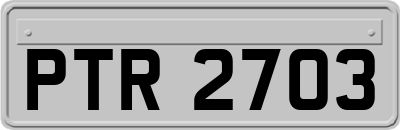 PTR 2703